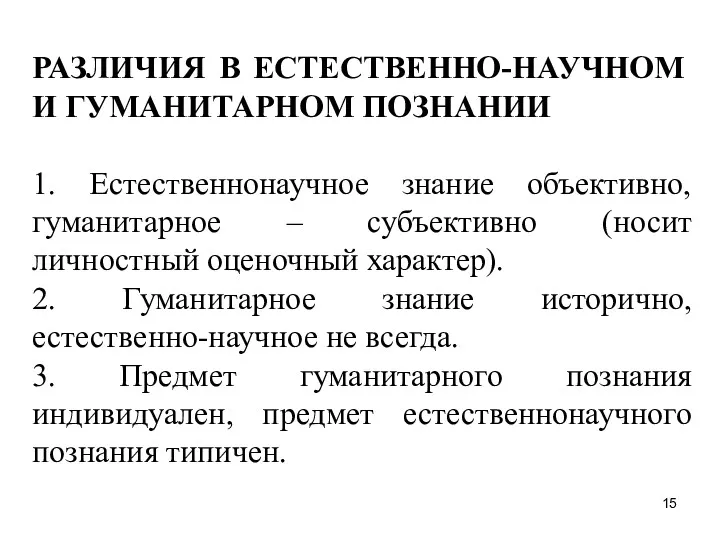 РАЗЛИЧИЯ В ЕСТЕСТВЕННО-НАУЧНОМ И ГУМАНИТАРНОМ ПОЗНАНИИ

1. Естественнонаучное знание объективно, гуманитарное – субъективно (носит личностный оценочный характер).
2. Гуманитарное знание исторично, естественно-научное не всегда.
3. Предмет гуманитарного познания индивидуален, предмет естественнонаучного познания типичен.

15